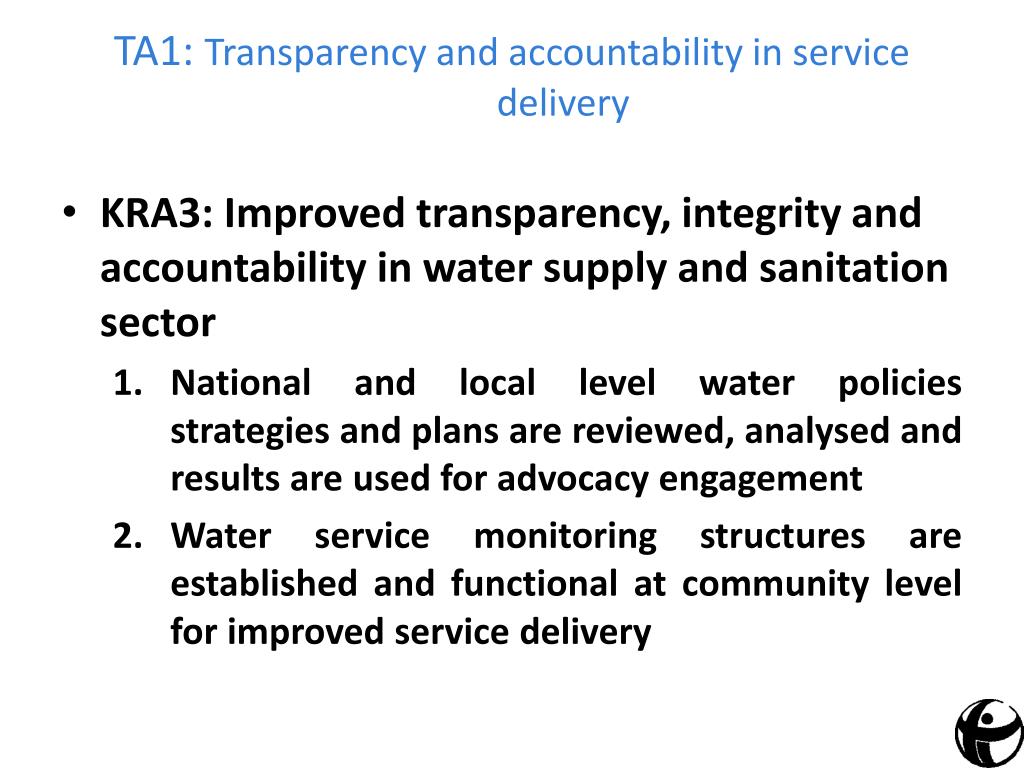 TA1: Transparency and accountability in service delivery

• KRA3: Improved transparency, integrity and accountability in water supply and sanitation sector

1. National and local level water policies strategies and plans are reviewed, analysed and results are used for advocacy engagement

2. Water service monitoring structures are established and functional at community level for improved service delivery